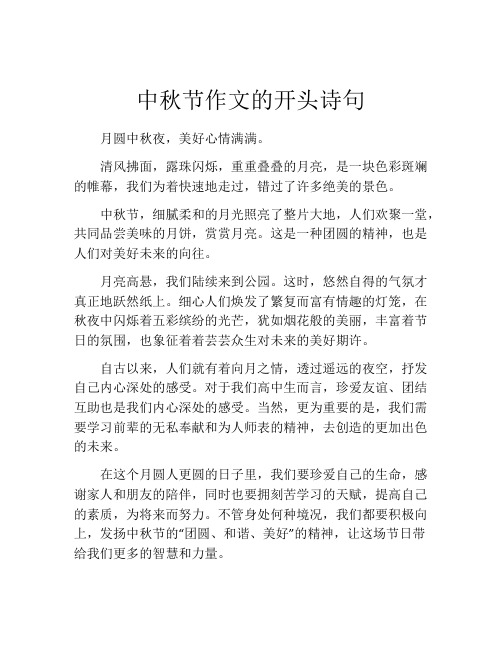 中秋节作文的开头诗句

月圆中秋夜，美好心情满满。

清风拂面，露珠闪烁，重重叠叠的月亮，是一块色彩斑斓的帷幕，我们为着快速地走过，错过了许多绝美的景色。

中秋节，细腻柔和的月光照亮了整片大地，人们欢聚一堂，共同品尝美味的月饼，赏赏月亮。这是一种团圆的精神，也是人们对美好未来的向往。

月亮高悬，我们陆续来到公园。这时，悠然自得的气氛才真正地跃然纸上。细心人们焕发了繁复而富有情趣的灯笼，在秋夜中闪烁着五彩缤纷的光芒，犹如烟花般的美丽，丰富着节日的氛围，也象征着着芸芸众生对未来的美好期许。

自古以来，人们就有着向月之情，透过遥远的夜空，抒发自己内心深处的感受。对于我们高中生而言，珍爱友谊、团结互助也是我们内心深处的感受。当然，更为重要的是，我们需要学习前辈的无私奉献和为人师表的精神，去创造的更加出色的未来。

在这个月圆人更圆的日子里，我们要珍爱自己的生命，感谢家人和朋友的陪伴，同时也要拥刻苦学习的天赋，提高自己的素质，为将来而努力。不管身处何种境况，我们都要积极向上，发扬中秋节的“团圆、和谐、美好”的精神，让这场节日带给我们更多的智慧和力量。